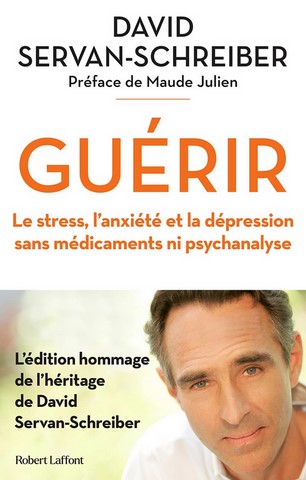 DAVID
SERVAN-SCHREIBER
Préface de Maude Julien

GUÉRIR

Le stress, l'anxiété et la dépression sans médicaments ni psychanalyse

L'édition hommage de l'héritage de David Servan-Schreiber

Robert Laffont